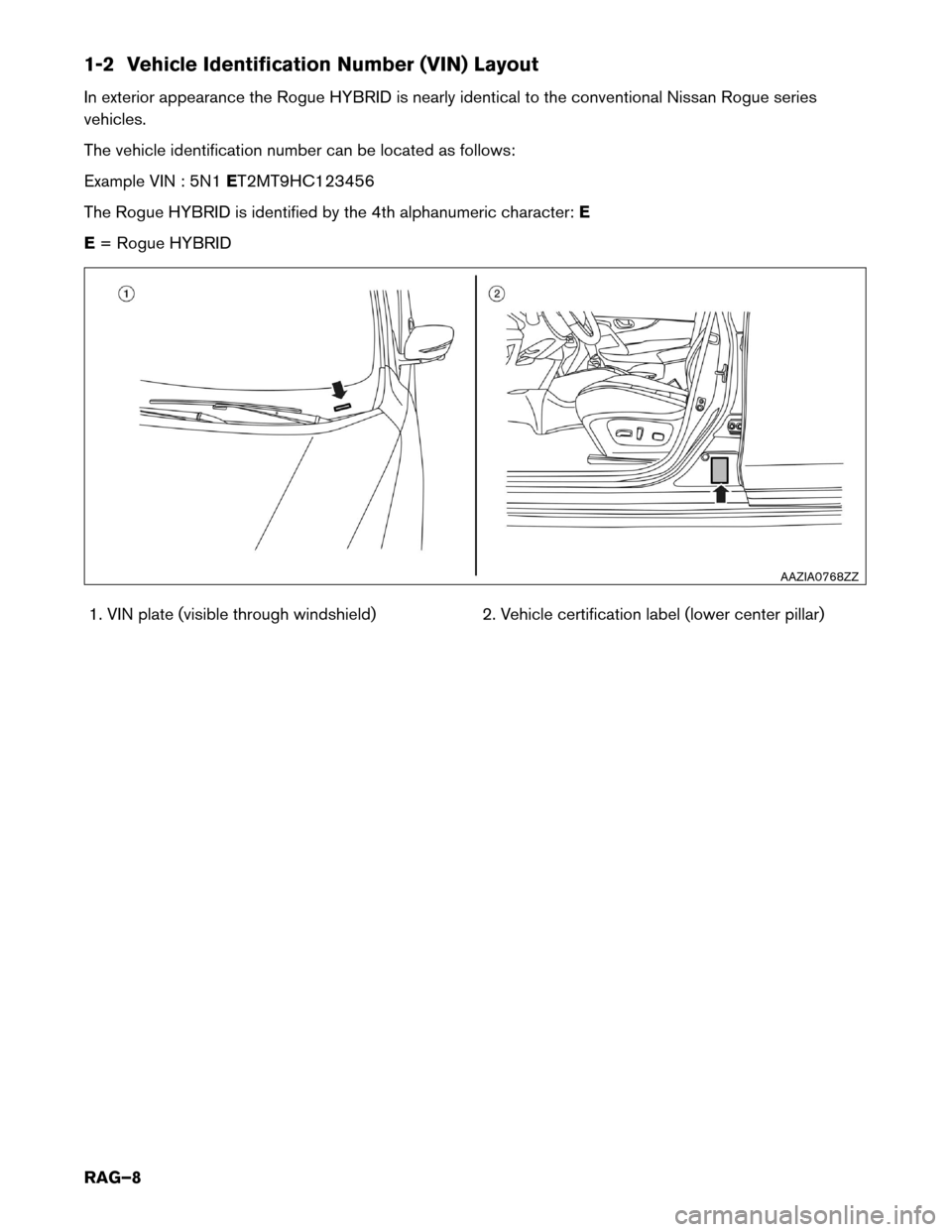 1-2 Vehicle Identification Number (VIN) Layout

In exterior appearance the Rogue HYBRID is nearly identical to the conventional Nissan Rogue series vehicles.

The vehicle identification number can be located as follows:

Example VIN : 5N1 ET2MT9HC123456

The Rogue HYBRID is identified by the 4th alphanumeric character: E

E = Rogue HYBRID

1

2

AAZIA0768ZZ

1. VIN plate (visible through windshield)

2. Vehicle certification label (lower center pillar)

RAG–8

carmanualsonline.info